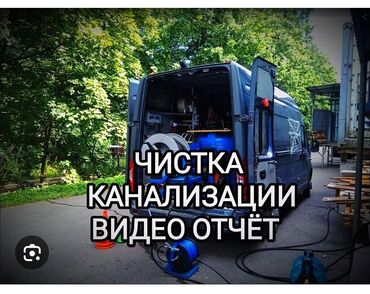 ЧИСТКА
КАНАЛИЗАЦИИ
ВИДЕО ОТЧЁТ